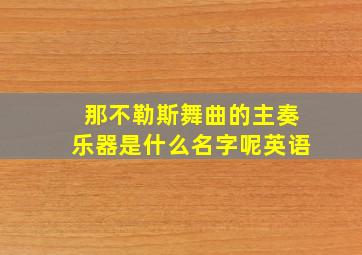 那不勒斯舞曲的主奏乐器是什么名字呢英语